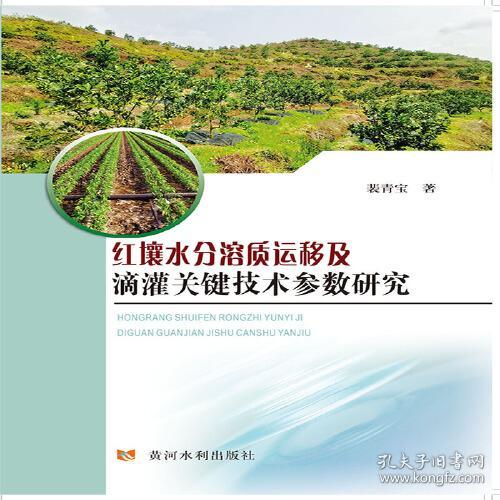 裴青宝 著

红壤水分溶质运移及
滴灌关键技术参数研究

HONGRANG SHUIFEN RONGZHI YUNYI JI
DIGUAN GUANJIAN JISHU CANSHU YANJIU

黄河水利出版社

孔夫子旧书网
www.kongfz.com